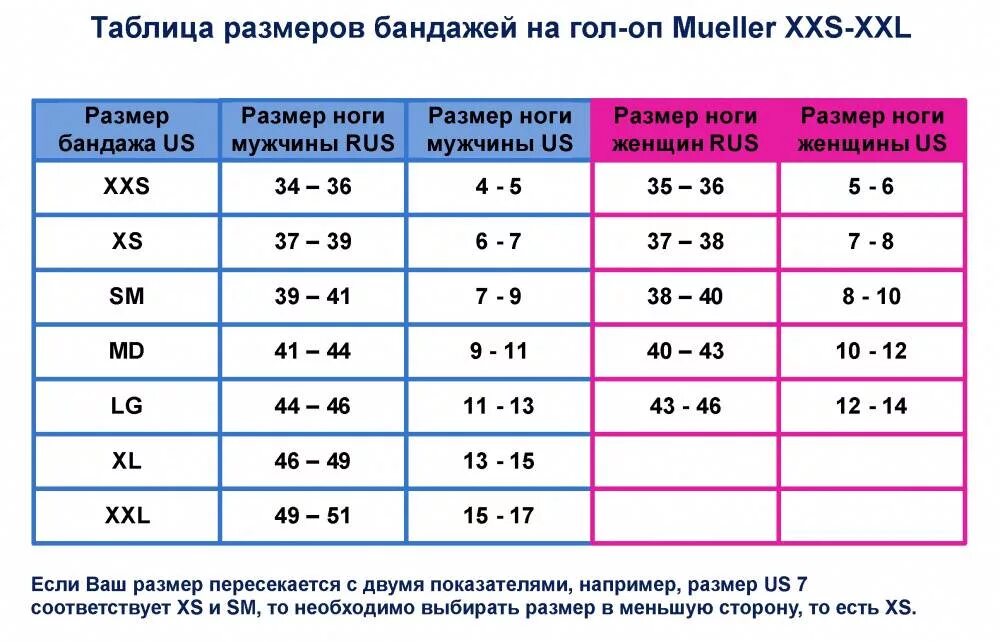 Таблица размеров бандажей на гол-оп Mueller XXS-XXL

| Размер бандажа US | Размер ноги мужчины RUS | Размер ноги мужчины US | Размер ноги женщин RUS | Размер ноги женщины US |
|---|---|---|---|---|
| XXS | 34 – 36 | 4 - 5 | 35 – 36 | 5 - 6 |
| XS | 37 – 39 | 6 - 7 | 37 – 38 | 7 - 8 |
| SM | 39 – 41 | 7 - 9 | 38 – 40 | 8 - 10 |
| MD | 41 – 44 | 9 - 11 | 40 – 43 | 10 - 12 |
| LG | 44 – 46 | 11 - 13 | 43 - 46 | 12 - 14 |
| XL | 46 – 49 | 13 - 15 | | |
| XXL | 49 – 51 | 15 - 17 | | |

Если Ваш размер пересекается с двумя показателями, например, размер US 7 соответствует XS и SM, то необходимо выбирать размер в меньшую сторону, то есть XS.